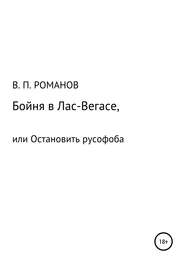 В. П. РОМАНОВ

Бойня в Лас-Вегасе,

или Остановить русофоба

18+